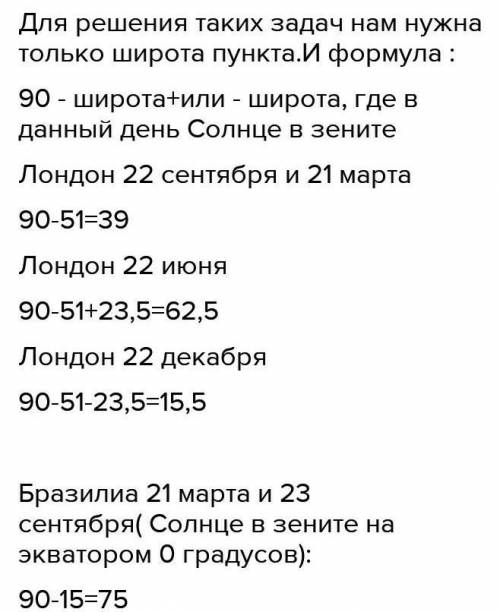 Для решения таких задач нам нужна только широта пункта.И формула :

90 - широта+или - широта, где в данный день Солнце в зените

Лондон 22 сентября и 21 марта

90-51=39

Лондон 22 июня

90-51+23,5=62,5

Лондон 22 декабря

90-51-23,5=15,5

Бразилиа 21 марта и 23 сентября( Солнце в зените на экватором 0 градусов):

90-15=75